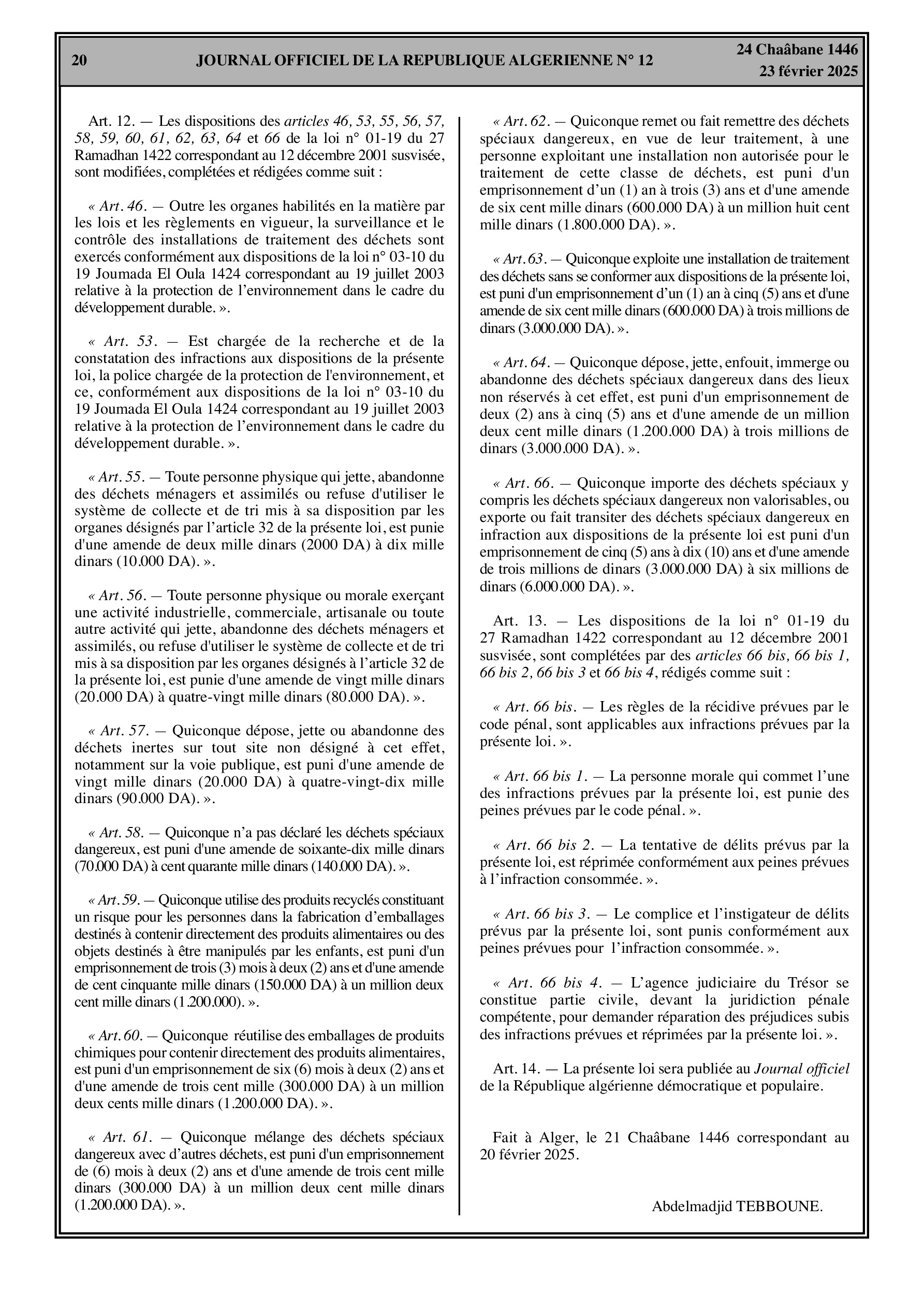 20 JOURNAL OFFICIEL DE LA REPUBLIQUE ALGERIENNE N° 12 24 Chaâbane 1446
23 février 2025

Art. 12. — Les dispositions des articles 46, 53, 55, 56, 57, 58, 59, 60, 61, 62, 63, 64 et 66 de la loi n° 01-19 du 27 Ramadhan 1422 correspondant au 12 décembre 2001 susvisée, sont modifiées, complétées et rédigées comme suit :

« Art. 46. — Outre les organes habilités en la matière par les lois et les règlements en vigueur, la surveillance et le contrôle des installations de traitement des déchets sont exercés conformément aux dispositions de la loi n° 03-10 du 19 Joumada El Oula 1424 correspondant au 19 juillet 2003 relative à la protection de l'environnement dans le cadre du développement durable. ».

« Art. 53. — Est chargée de la recherche et de la constatation des infractions aux dispositions de la présente loi, la police chargée de la protection de l'environnement, et ce, conformément aux dispositions de la loi n° 03-10 du 19 Joumada El Oula 1424 correspondant au 19 juillet 2003 relative à la protection de l'environnement dans le cadre du développement durable. ».

« Art. 55. — Toute personne physique qui jette, abandonne des déchets ménagers et assimilés ou refuse d'utiliser le système de collecte et de tri mis à sa disposition par les organes désignés par l'article 32 de la présente loi, est punie d'une amende de deux mille dinars (2000 DA) à dix mille dinars (10.000 DA). ».

« Art. 56. — Toute personne physique ou morale exerçant une activité industrielle, commerciale, artisanale ou toute autre activité qui jette, abandonne des déchets ménagers et assimilés, ou refuse d'utiliser le système de collecte et de tri mis à sa disposition par les organes désignés à l'article 32 de la présente loi, est punie d'une amende de vingt mille dinars (20.000 DA) à quatre-vingt mille dinars (80.000 DA). ».

« Art. 57. — Quiconque dépose, jette ou abandonne des déchets inertes sur tout site non désigné à cet effet, notamment sur la voie publique, est puni d'une amende de vingt mille dinars (20.000 DA) à quatre-vingt-dix mille dinars (90.000 DA). ».

« Art. 58. — Quiconque n'a pas déclaré les déchets spéciaux dangereux, est puni d'une amende de soixante-dix mille dinars (70.000 DA) à cent quarante mille dinars (140.000 DA). ».

« Art. 59. — Quiconque utilise des produits recyclés constituant un risque pour les personnes dans la fabrication d'emballages destinés à contenir directement des produits alimentaires ou des objets destinés à être manipulés par les enfants, est puni d'un emprisonnement de trois (3) mois à deux (2) ans et d'une amende de cent cinquante mille dinars (150.000 DA) à un million deux cent mille dinars (1.200.000). ».

« Art. 60. — Quiconque réutilise des emballages de produits chimiques pour contenir directement des produits alimentaires, est puni d'un emprisonnement de six (6) mois à deux (2) ans et d'une amende de trois cent mille (300.000 DA) à un million deux cents mille dinars (1.200.000 DA). ».

« Art. 61. — Quiconque mélange des déchets spéciaux dangereux avec d'autres déchets, est puni d'un emprisonnement de (6) mois à deux (2) ans et d'une amende de trois cent mille dinars (300.000 DA) à un million deux cent mille dinars (1.200.000 DA). ».

« Art. 62. — Quiconque remet ou fait remettre des déchets spéciaux dangereux, en vue de leur traitement, à une personne exploitant une installation non autorisée pour le traitement de cette classe de déchets, est puni d'un emprisonnement d'un (1) an à trois (3) ans et d'une amende de six cent mille dinars (600.000 DA) à un million huit cent mille dinars (1.800.000 DA). ».

« Art. 63. — Quiconque exploite une installation de traitement des déchets sans se conformer aux dispositions de la présente loi, est puni d'un emprisonnement d'un (1) an à cinq (5) ans et d'une amende de six cent mille dinars (600.000 DA) à trois millions de dinars (3.000.000 DA). ».

« Art. 64. — Quiconque dépose, jette, enfouit, immerge ou abandonne des déchets spéciaux dangereux dans des lieux non réservés à cet effet, est puni d'un emprisonnement de deux (2) ans à cinq (5) ans et d'une amende de un million deux cent mille dinars (1.200.000 DA) à trois millions de dinars (3.000.000 DA). ».

« Art. 66. — Quiconque importe des déchets spéciaux y compris les déchets spéciaux dangereux non valorisables, ou exporte ou fait transiter des déchets spéciaux dangereux en infraction aux dispositions de la présente loi est puni d'un emprisonnement de cinq (5) ans à dix (10) ans et d'une amende de trois millions de dinars (3.000.000 DA) à six millions de dinars (6.000.000 DA). ».

Art. 13. — Les dispositions de la loi n° 01-19 du 27 Ramadhan 1422 correspondant au 12 décembre 2001 susvisée, sont complétées par des articles 66 bis, 66 bis 1, 66 bis 2, 66 bis 3 et 66 bis 4, rédigés comme suit :

« Art. 66 bis. — Les règles de la récidive prévues par le code pénal, sont applicables aux infractions prévues par la présente loi. ».

« Art. 66 bis 1. — La personne morale qui commet l'une des infractions prévues par la présente loi, est punie des peines prévues par le code pénal. ».

« Art. 66 bis 2. — La tentative de délits prévus par la présente loi, est réprimée conformément aux peines prévues à l'infraction consommée. ».

« Art. 66 bis 3. — Le complice et l'instigateur de délits prévus par la présente loi, sont punis conformément aux peines prévues pour l'infraction consommée. ».

« Art. 66 bis 4. — L'agence judiciaire du Trésor se constitue partie civile, devant la juridiction pénale compétente, pour demander réparation des préjudices subis des infractions prévues et réprimées par la présente loi. ».

Art. 14. — La présente loi sera publiée au Journal officiel de la République algérienne démocratique et populaire.

Fait à Alger, le 21 Chaâbane 1446 correspondant au 20 février 2025.

Abdelmadjid TEBBOUNE.